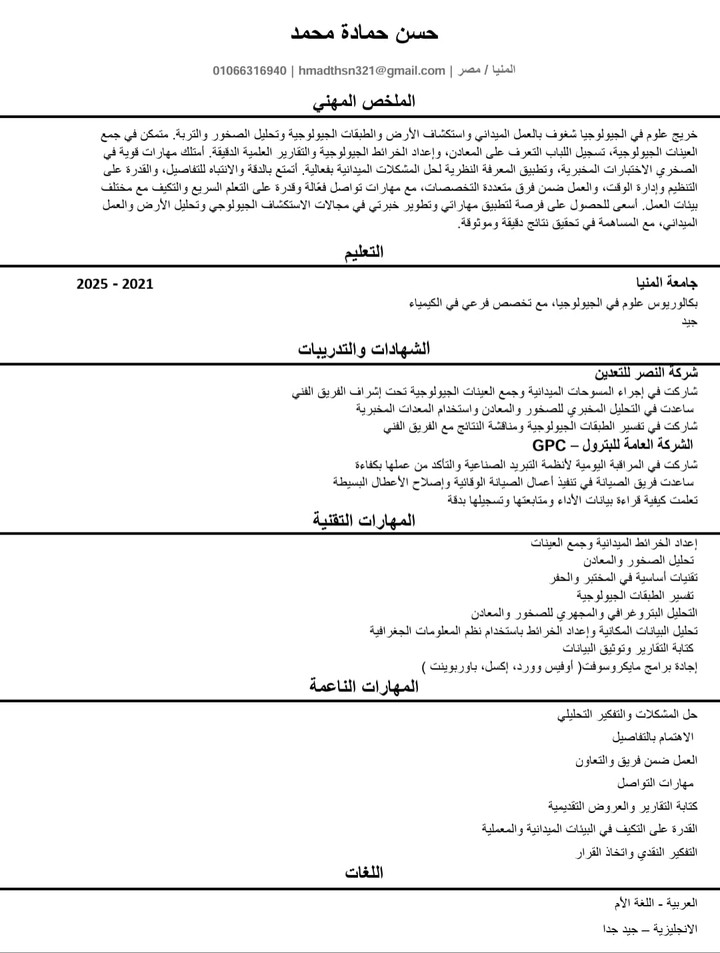 حسن حمادة محمد

المنيا / مصر | hmadthsn321@gmail.com | 01066316940

الملخص المهني

خريج علوم في الجيولوجيا شغوف بالعمل الميداني واستكشاف الأرض والطبقات الجيولوجية وتحليل الصخور والتربة. متمكن في جمع العينات الجيولوجية، تسجيل اللباب التعرف على المعادن، وإعداد الخرائط الجيولوجية والتقارير العلمية الدقيقة. أمتلك مهارات قوية في الصخري الاختبارات المخبرية، وتطبيق المعرفة النظرية لحل المشكلات الميدانية بفعالية. أتمتع بالدقة والانتباه للتفاصيل، والقدرة على التنظيم وإدارة الوقت، والعمل ضمن فرق متعددة التخصصات، مع مهارات تواصل فعّالة وقدرة على التعلم السريع والتكيف مع مختلف بيئات العمل. أسعى للحصول على فرصة لتطبيق مهاراتي وتطوير خبرتي في مجالات الاستكشاف الجيولوجي وتحليل الأرض والعمل الميداني، مع المساهمة في تحقيق نتائج دقيقة وموثوقة.

التعليم

جامعة المنيا
2021 - 2025
بكالوريوس علوم في الجيولوجيا، مع تخصص فرعي في الكيمياء
جيد

الشهادات والتدريبات

شركة النصر للتعدين
شاركت في إجراء المسوحات الميدانية وجمع العينات الجيولوجية تحت إشراف الفريق الفني
ساعدت في التحليل المخبري للصخور والمعادن واستخدام المعدات المخبرية
شاركت في تفسير الطبقات الجيولوجية ومناقشة النتائج مع الفريق الفني
الشركة العامة للبترول – GPC
شاركت في المراقبة اليومية لأنظمة التبريد الصناعية والتأكد من عملها بكفاءة
ساعدت فريق الصيانة في تنفيذ أعمال الصيانة الوقائية وإصلاح الأعطال البسيطة
تعلمت كيفية قراءة بيانات الأداء ومتابعتها وتسجيلها بدقة

المهارات التقنية

إعداد الخرائط الميدانية وجمع العينات
تحليل الصخور والمعادن
تقنيات أساسية في المختبر والحفر
تفسير الطبقات الجيولوجية
التحليل البتروغرافي والمجهري للصخور والمعادن
تحليل البيانات المكانية وإعداد الخرائط باستخدام نظم المعلومات الجغرافية
كتابة التقارير وتوثيق البيانات
إجادة برامج مايكروسوفت( أوفيس وورد، إكسل، باوربوينت )

المهارات الناعمة

حل المشكلات والتفكير التحليلي
الاهتمام بالتفاصيل
العمل ضمن فريق والتعاون
مهارات التواصل
كتابة التقارير والعروض التقديمية
القدرة على التكيف في البيئات الميدانية والمعملية
التفكير النقدي واتخاذ القرار

اللغات

العربية - اللغة الأم
الانجليزية – جيد جدا